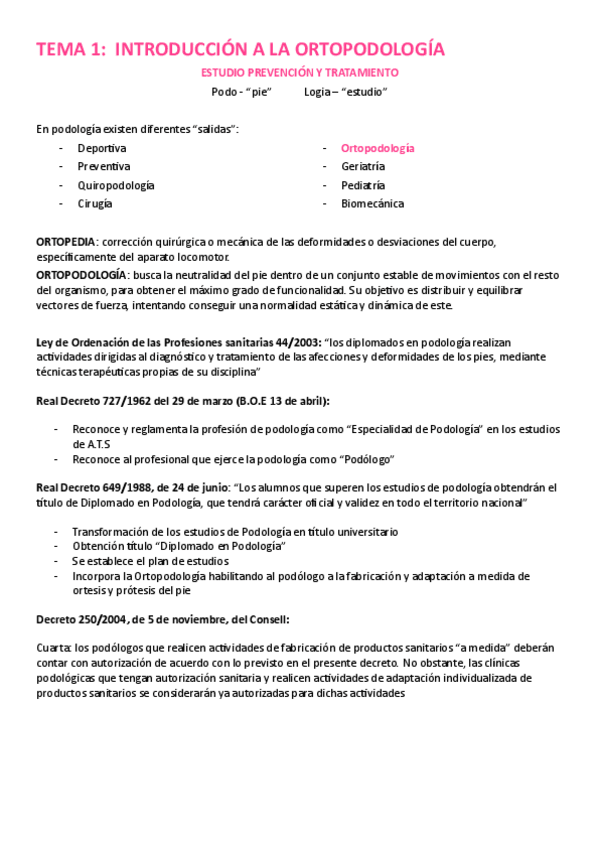 TEMA 1: INTRODUCCIÓN A LA ORTOPODOLOGÍA

ESTUDIO PREVENCIÓN Y TRATAMIENTO

Podo - "pie" Logia – "estudio"

En podología existen diferentes "salidas":

- Deportiva
- Preventiva
- Quiropodología
- Cirugía

- Ortopodología
- Geriatría
- Pediatría
- Biomecánica

ORTOPEDIA: corrección quirúrgica o mecánica de las deformidades o desviaciones del cuerpo, específicamente del aparato locomotor.

ORTOPODOLOGÍA: busca la neutralidad del pie dentro de un conjunto estable de movimientos con el resto del organismo, para obtener el máximo grado de funcionalidad. Su objetivo es distribuir y equilibrar vectores de fuerza, intentando conseguir una normalidad estática y dinámica de este.

Ley de Ordenación de las Profesiones sanitarias 44/2003: "los diplomados en podología realizan actividades dirigidas al diagnóstico y tratamiento de las afecciones y deformidades de los pies, mediante técnicas terapéuticas propias de su disciplina"

Real Decreto 727/1962 del 29 de marzo (B.O.E 13 de abril):

- Reconoce y reglamenta la profesión de podología como "Especialidad de Podología" en los estudios de A.T.S
- Reconoce al profesional que ejerce la podología como "Podólogo"

Real Decreto 649/1988, de 24 de junio: "Los alumnos que superen los estudios de podología obtendrán el título de Diplomado en Podología, que tendrá carácter oficial y validez en todo el territorio nacional"

- Transformación de los estudios de Podología en título universitario
- Obtención título "Diplomado en Podología"
- Se establece el plan de estudios
- Incorpora la Ortopodología habilitando al podólogo a la fabricación y adaptación a medida de ortesis y prótesis del pie

Decreto 250/2004, de 5 de noviembre, del Consell:

Cuarta: los podólogos que realicen actividades de fabricación de productos sanitarios "a medida" deberán contar con autorización de acuerdo con lo previsto en el presente decreto. No obstante, las clínicas podológicas que tengan autorización sanitaria y realicen actividades de adaptación individualizada de productos sanitarios se considerarán ya autorizadas para dichas actividades